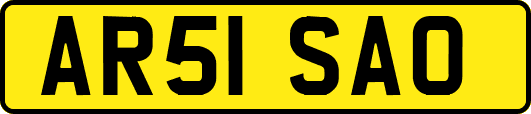 AR51 SAO